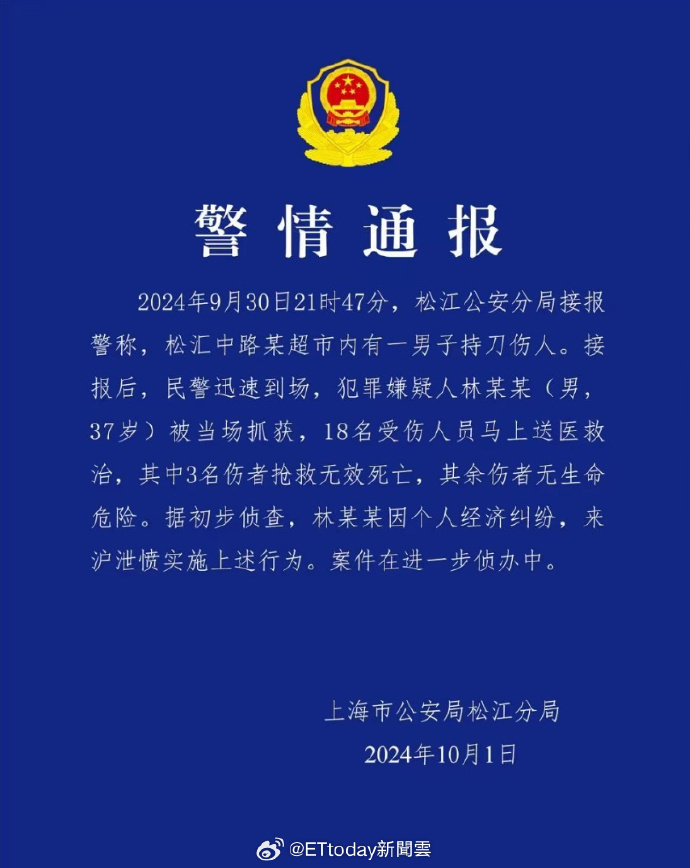 警情通报

2024年9月30日21时47分，松江公安分局接报警称，松汇中路某超市内有一男子持刀伤人。接报后，民警迅速到场，犯罪嫌疑人林某某（男，37岁）被当场抓获，18名受伤人员马上送医救治，其中3名伤者抢救无效死亡，其余伤者无生命危险。据初步侦查，林某某因个人经济纠纷，来沪泄愤实施上述行为。案件在进一步侦办中。

上海市公安局松江分局
2024年10月1日

@ETtoday新聞雲